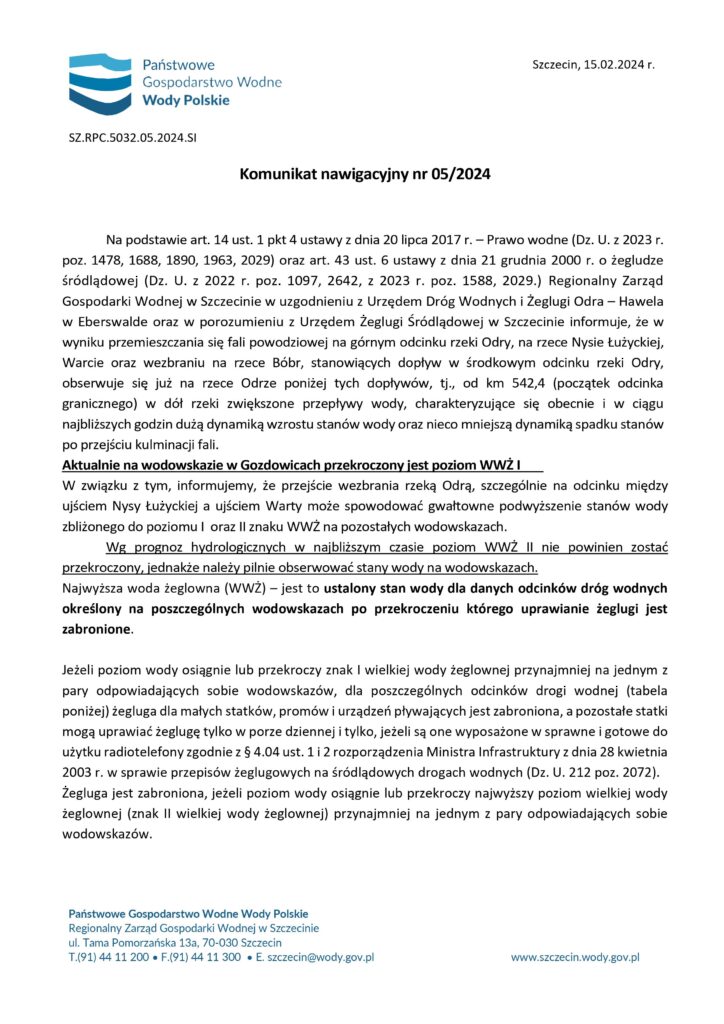 Państwowe
Gospodarstwo Wodne
Wody Polskie

Szczecin, 15.02.2024 r.

SZ.RPC.5032.05.2024.SI

Komunikat nawigacyjny nr 05/2024

Na podstawie art. 14 ust. 1 pkt 4 ustawy z dnia 20 lipca 2017 r. – Prawo wodne (Dz. U. z 2023 r. poz. 1478, 1688, 1890, 1963, 2029) oraz art. 43 ust. 6 ustawy z dnia 21 grudnia 2000 r. o żegludze śródlądowej (Dz. U. z 2022 r. poz. 1097, 2642, z 2023 r. poz. 1588, 2029.) Regionalny Zarząd Gospodarki Wodnej w Szczecinie w uzgodnieniu z Urzędem Dróg Wodnych i Żeglugi Odra – Hawela w Eberswalde oraz w porozumieniu z Urzędem Żeglugi Śródlądowej w Szczecinie informuje, że w wyniku przemieszczania się fali powodziowej na górnym odcinku rzeki Odry, na rzece Nysie Łużyckiej, Warcie oraz wezbraniu na rzece Bóbr, stanowiących dopływ w środkowym odcinku rzeki Odry, obserwuje się już na rzece Odrze poniżej tych dopływów, tj., od km 542,4 (początek odcinka granicznego) w dół rzeki zwiększone przepływy wody, charakteryzujące się obecnie i w ciągu najbliższych godzin dużą dynamiką wzrostu stanów wody oraz nieco mniejszą dynamiką spadku stanów po przejściu kulminacji fali.
Aktualnie na wodowskazie w Gozdowicach przekroczony jest poziom WWŻ I
W związku z tym, informujemy, że przejście wezbrania rzeką Odrą, szczególnie na odcinku między ujściem Nysy Łużyckiej a ujściem Warty może spowodować gwałtowne podwyższenie stanów wody zbliżonego do poziomu I oraz II znaku WWŻ na pozostałych wodowskazach.
Wg prognoz hydrologicznych w najbliższym czasie poziom WWŻ II nie powinien zostać przekroczony, jednakże należy pilnie obserwować stany wody na wodowskazach.
Najwyższa woda żeglowna (WWŻ) – jest to ustalony stan wody dla danych odcinków dróg wodnych określony na poszczególnych wodowskazach po przekroczeniu którego uprawianie żeglugi jest zabronione.

Jeżeli poziom wody osiągnie lub przekroczy znak I wielkiej wody żeglownej przynajmniej na jednym z pary odpowiadających sobie wodowskazów, dla poszczególnych odcinków drogi wodnej (tabela poniżej) żegluga dla małych statków, promów i urządzeń pływających jest zabroniona, a pozostałe statki mogą uprawiać żeglugę tylko w porze dziennej i tylko, jeżeli są one wyposażone w sprawne i gotowe do użytku radiotelefony zgodnie z § 4.04 ust. 1 i 2 rozporządzenia Ministra Infrastruktury z dnia 28 kwietnia 2003 r. w sprawie przepisów żeglugowych na śródlądowych drogach wodnych (Dz. U. 212 poz. 2072).
Żegluga jest zabroniona, jeżeli poziom wody osiągnie lub przekroczy najwyższy poziom wielkiej wody żeglownej (znak II wielkiej wody żeglownej) przynajmniej na jednym z pary odpowiadających sobie wodowskazów.

Państwowe Gospodarstwo Wodne Wody Polskie
Regionalny Zarząd Gospodarki Wodnej w Szczecinie
ul. Tama Pomorzańska 13a, 70-030 Szczecin
T.(91) 44 11 200 • F.(91) 44 11 300 • E. szczecin@wody.gov.pl
www.szczecin.wody.gov.pl